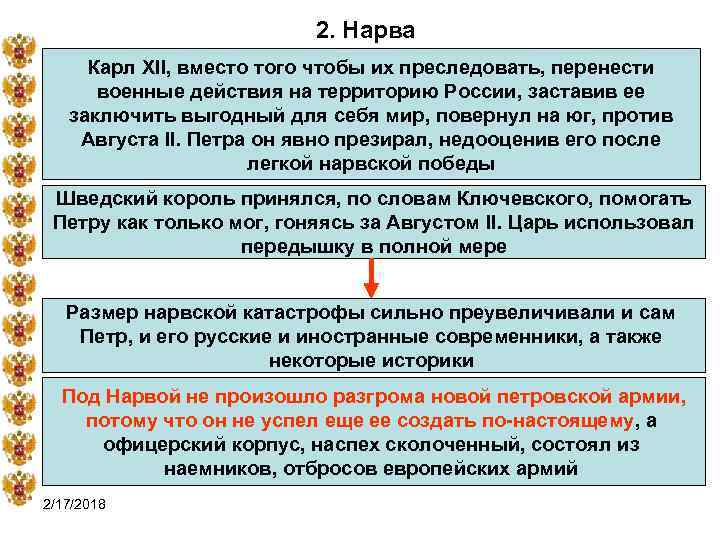 2. Нарва

Карл XII, вместо того чтобы их преследовать, перенести военные действия на территорию России, заставив ее заключить выгодный для себя мир, повернул на юг, против Августа II. Петра он явно презирал, недооценив его после легкой нарвской победы

Шведский король принялся, по словам Ключевского, помогать Петру как только мог, гоняясь за Августом II. Царь использовал передышку в полной мере

Размер нарвской катастрофы сильно преувеличивали и сам Петр, и его русские и иностранные современники, а также некоторые историки

Под Нарвой не произошло разгрома новой петровской армии, потому что он не успел еще ее создать по-настоящему, а офицерский корпус, наспех сколоченный, состоял из наемников, отбросов европейских армий

2/17/2018